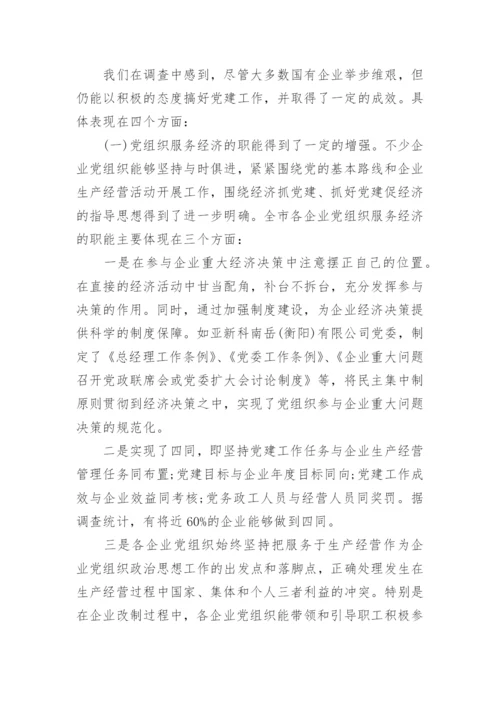 我们在调查中感到，尽管大多数国有企业举步维艰，但仍能以积极的态度搞好党建工作，并取得了一定的成效。具体表现在四个方面：

(一)党组织服务经济的职能得到了一定的增强。不少企业党组织能够坚持与时俱进，紧紧围绕党的基本路线和企业生产经营活动开展工作，围绕经济抓党建、抓好党建促经济的指导思想得到了进一步明确。全市各企业党组织服务经济的职能主要体现在三个方面：

一是在参与企业重大经济决策中注意摆正自己的位置。在直接的经济活动中甘当配角，补台不拆台，充分发挥参与决策的作用。同时，通过加强制度建设，为企业经济决策提供科学的制度保障。如亚新科南岳(衡阳)有限公司党委，制定了《总经理工作条例》、《党委工作条例》、《企业重大问题召开党政联席会或党委扩大会讨论制度》等，将民主集中制原则贯彻到经济决策之中，实现了党组织参与企业重大问题决策的规范化。

二是实现了四同，即坚持党建工作任务与企业生产经营管理任务同布置;党建目标与企业年度目标同向;党建工作成效与企业效益同考核;党务政工人员与经营人员同奖罚。据调查统计，有将近60%的企业能够做到四同。

三是各企业党组织始终坚持把服务于生产经营作为企业党组织政治思想工作的出发点和落脚点，正确处理发生在生产经营过程中国家、集体和个人三者利益的冲突。特别是在企业改制过程中，各企业党组织能带领和引导职工积极参